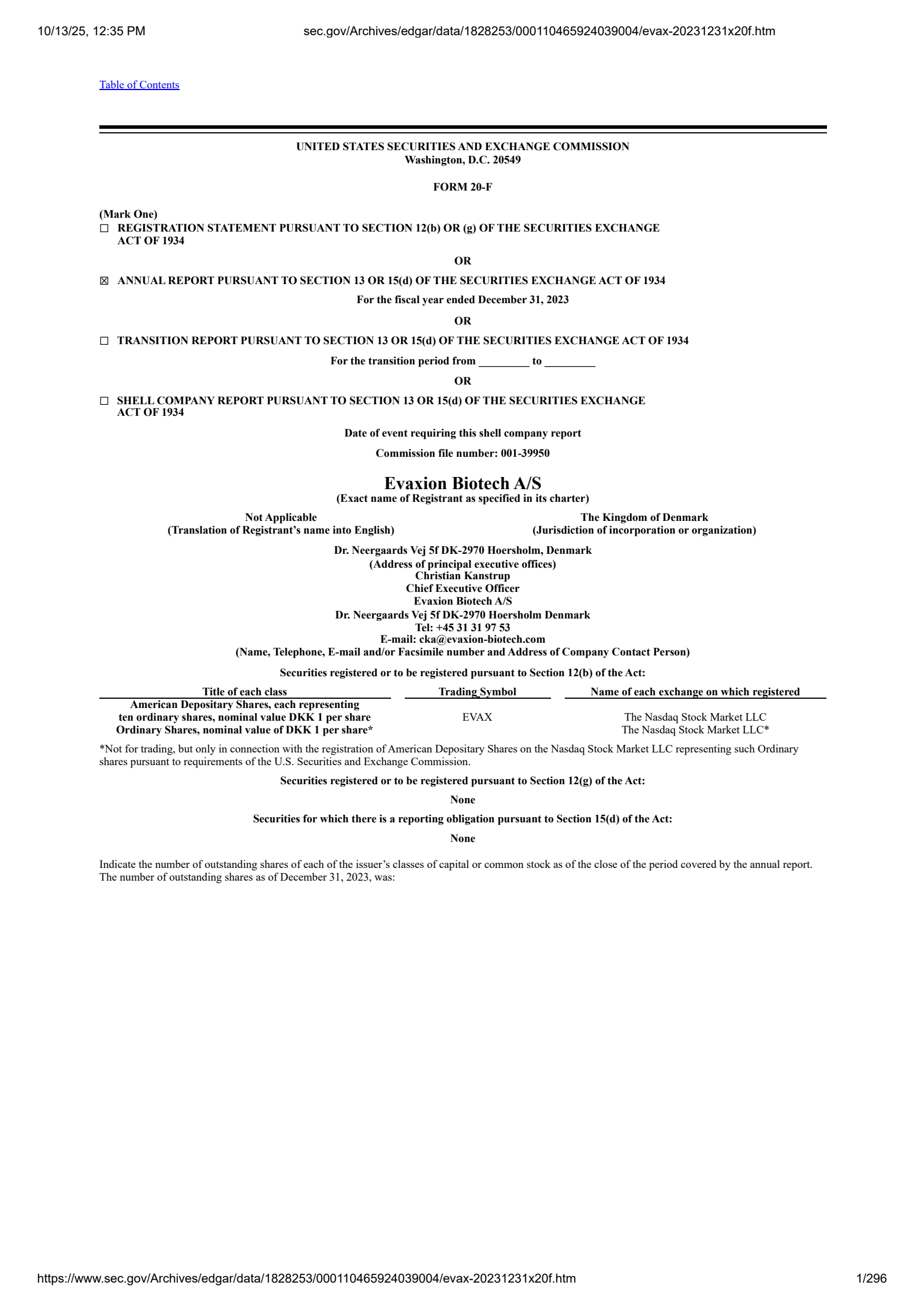 10/13/25, 12:35 PM sec.gov/Archives/edgar/data/1828253/000110465924039004/evax-20231231x20f.htm

Table of Contents

UNITED STATES SECURITIES AND EXCHANGE COMMISSION
Washington, D.C. 20549

FORM 20-F

(Mark One)
☐ REGISTRATION STATEMENT PURSUANT TO SECTION 12(b) OR (g) OF THE SECURITIES EXCHANGE ACT OF 1934

OR

☒ ANNUAL REPORT PURSUANT TO SECTION 13 OR 15(d) OF THE SECURITIES EXCHANGE ACT OF 1934

For the fiscal year ended December 31, 2023

OR

☐ TRANSITION REPORT PURSUANT TO SECTION 13 OR 15(d) OF THE SECURITIES EXCHANGE ACT OF 1934

For the transition period from _________ to _________

OR

☐ SHELL COMPANY REPORT PURSUANT TO SECTION 13 OR 15(d) OF THE SECURITIES EXCHANGE ACT OF 1934

Date of event requiring this shell company report

Commission file number: 001-39950

Evaxion Biotech A/S
(Exact name of Registrant as specified in its charter)

Not Applicable
(Translation of Registrant's name into English)

The Kingdom of Denmark
(Jurisdiction of incorporation or organization)

Dr. Neergaards Vej 5f DK-2970 Hoersholm, Denmark
(Address of principal executive offices)
Christian Kanstrup
Chief Executive Officer
Evaxion Biotech A/S
Dr. Neergaards Vej 5f DK-2970 Hoersholm Denmark
Tel: +45 31 31 97 53
E-mail: cka@evaxion-biotech.com
(Name, Telephone, E-mail and/or Facsimile number and Address of Company Contact Person)

Securities registered or to be registered pursuant to Section 12(b) of the Act:

| Title of each class | Trading Symbol | Name of each exchange on which registered |
|---|---|---|
| American Depositary Shares, each representing ten ordinary shares, nominal value DKK 1 per share | EVAX | The Nasdaq Stock Market LLC |
| Ordinary Shares, nominal value of DKK 1 per share* | | The Nasdaq Stock Market LLC* |

*Not for trading, but only in connection with the registration of American Depositary Shares on the Nasdaq Stock Market LLC representing such Ordinary shares pursuant to requirements of the U.S. Securities and Exchange Commission.

Securities registered or to be registered pursuant to Section 12(g) of the Act:

None

Securities for which there is a reporting obligation pursuant to Section 15(d) of the Act:

None

Indicate the number of outstanding shares of each of the issuer's classes of capital or common stock as of the close of the period covered by the annual report. The number of outstanding shares as of December 31, 2023, was:

https://www.sec.gov/Archives/edgar/data/1828253/000110465924039004/evax-20231231x20f.htm 1/296